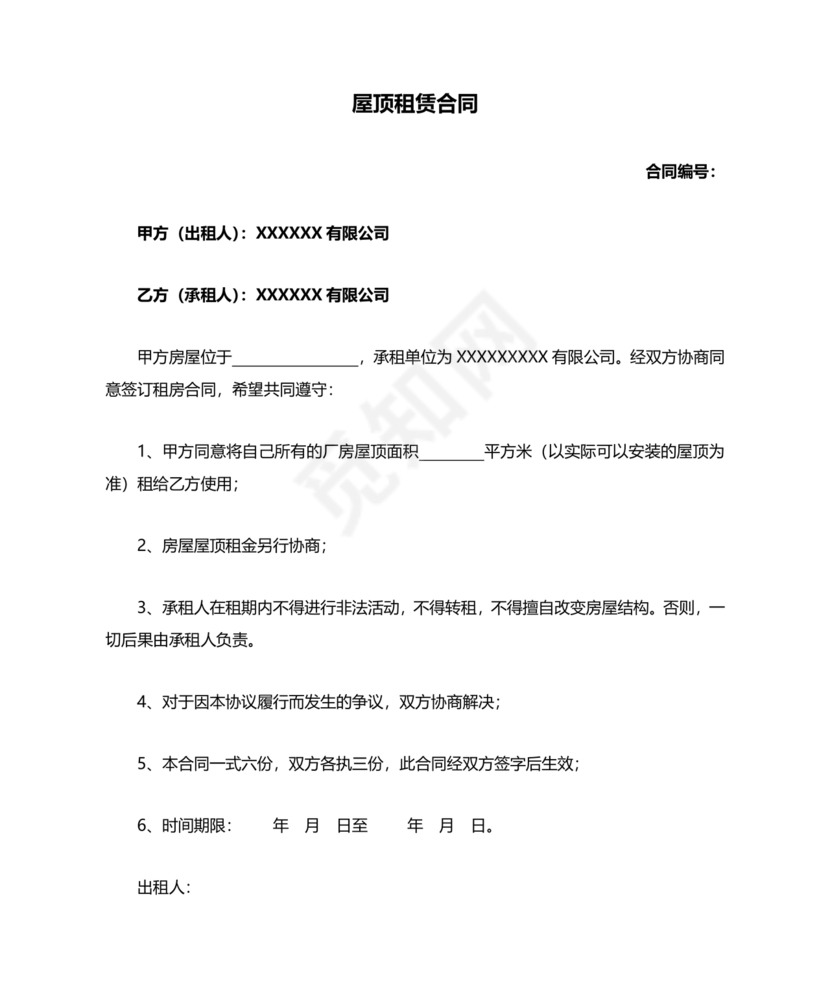 屋顶租赁合同

合同编号：

甲方（出租人）：XXXXXX 有限公司

乙方（承租人）：XXXXXX 有限公司

甲方房屋位于________________，承租单位为 XXXXXXXXX 有限公司。经双方协商同意签订租房合同，希望共同遵守：

1、甲方同意将自己所有的厂房屋顶面积________平方米（以实际可以安装的屋顶为准）租给乙方使用；

2、房屋屋顶租金另行协商；

3、承租人在租期内不得进行非法活动，不得转租，不得擅自改变房屋结构。否则，一切后果由承租人负责。

4、对于因本协议履行而发生的争议，双方协商解决；

5、本合同一式六份，双方各执三份，此合同经双方签字后生效；

6、时间期限：　　年　月　日至　　年　月　日。

出租人：

觅知网